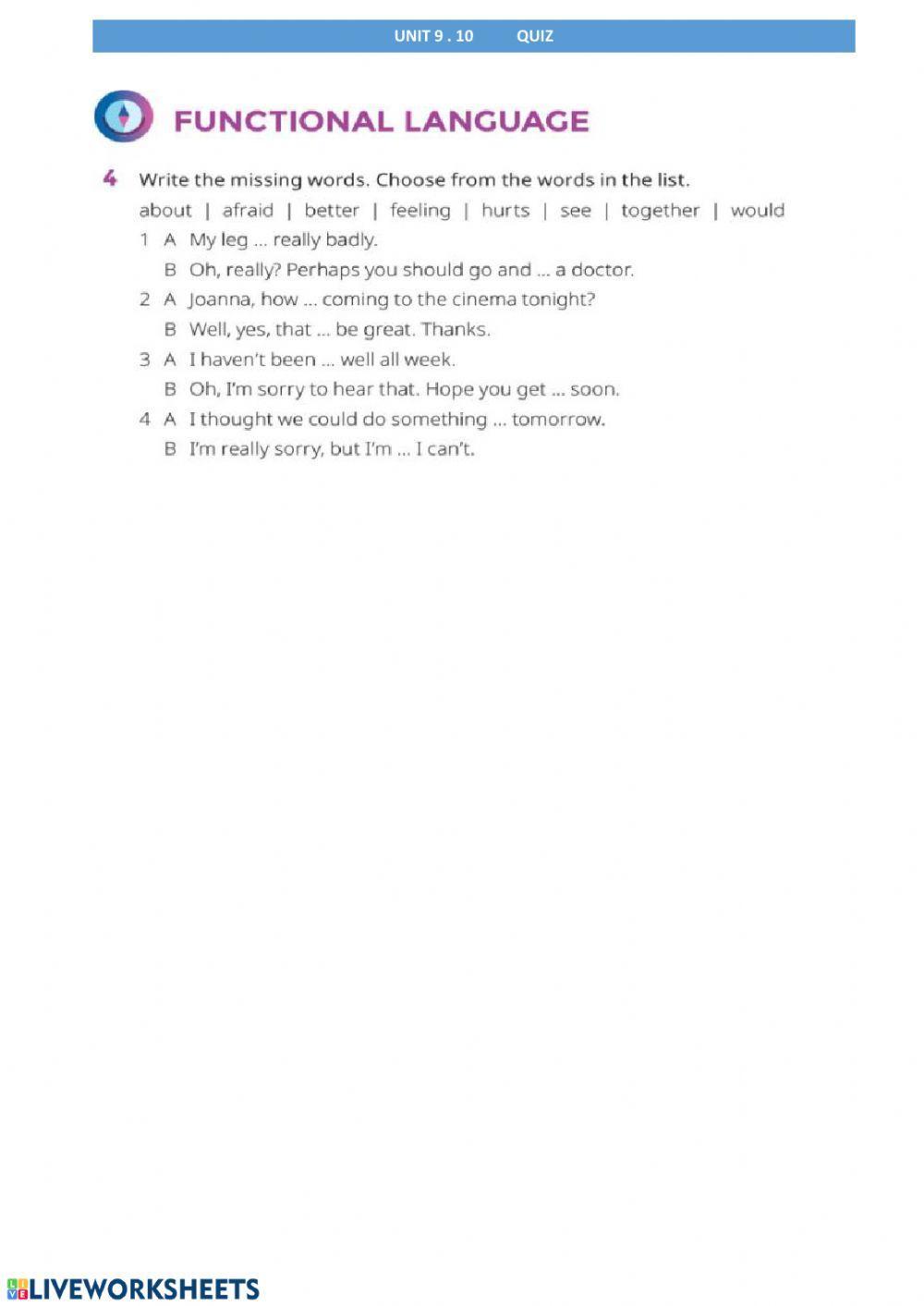 UNIT 9 . 10 QUIZ

FUNCTIONAL LANGUAGE

4 Write the missing words. Choose from the words in the list.

about | afraid | better | feeling | hurts | see | together | would

1 A My leg ... really badly.
B Oh, really? Perhaps you should go and ... a doctor.

2 A Joanna, how ... coming to the cinema tonight?
B Well, yes, that ... be great. Thanks.

3 A I haven't been ... well all week.
B Oh, I'm sorry to hear that. Hope you get ... soon.

4 A I thought we could do something ... tomorrow.
B I'm really sorry, but I'm ... I can't.

LIVEWORKSHEETS